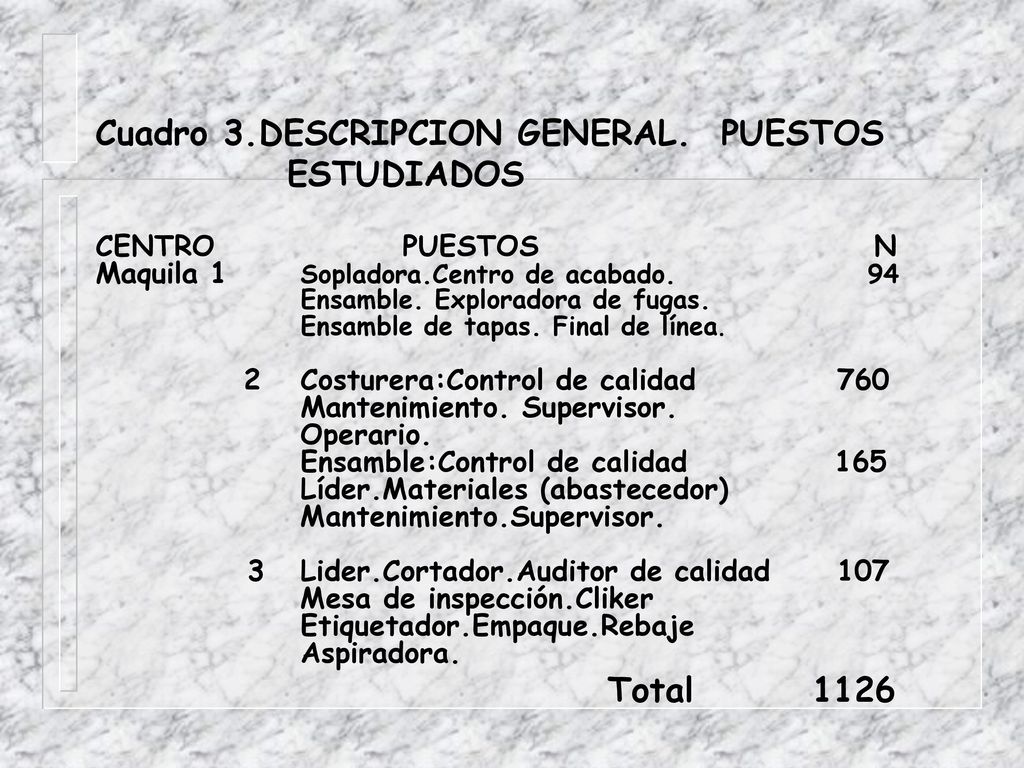 Cuadro 3.DESCRIPCION GENERAL. PUESTOS ESTUDIADOS

| CENTRO | PUESTOS | N |
|---|---|---|
| Maquila 1 | Sopladora.Centro de acabado. Ensamble. Exploradora de fugas. Ensamble de tapas. Final de línea. | 94 |
| 2 | Costurera:Control de calidad Mantenimiento. Supervisor. Operario. | 760 |
| | Ensamble:Control de calidad Líder.Materiales (abastecedor) Mantenimiento.Supervisor. | 165 |
| 3 | Lider.Cortador.Auditor de calidad Mesa de inspección.Cliker Etiquetador.Empaque.Rebaje Aspiradora. | 107 |
| | Total | 1126 |